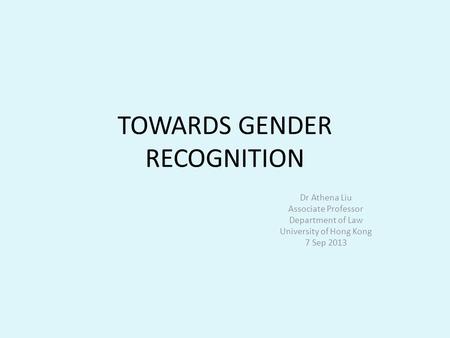 TOWARDS GENDER RECOGNITION

Dr Athena Liu
Associate Professor
Department of Law
University of Hong Kong
7 Sep 2013